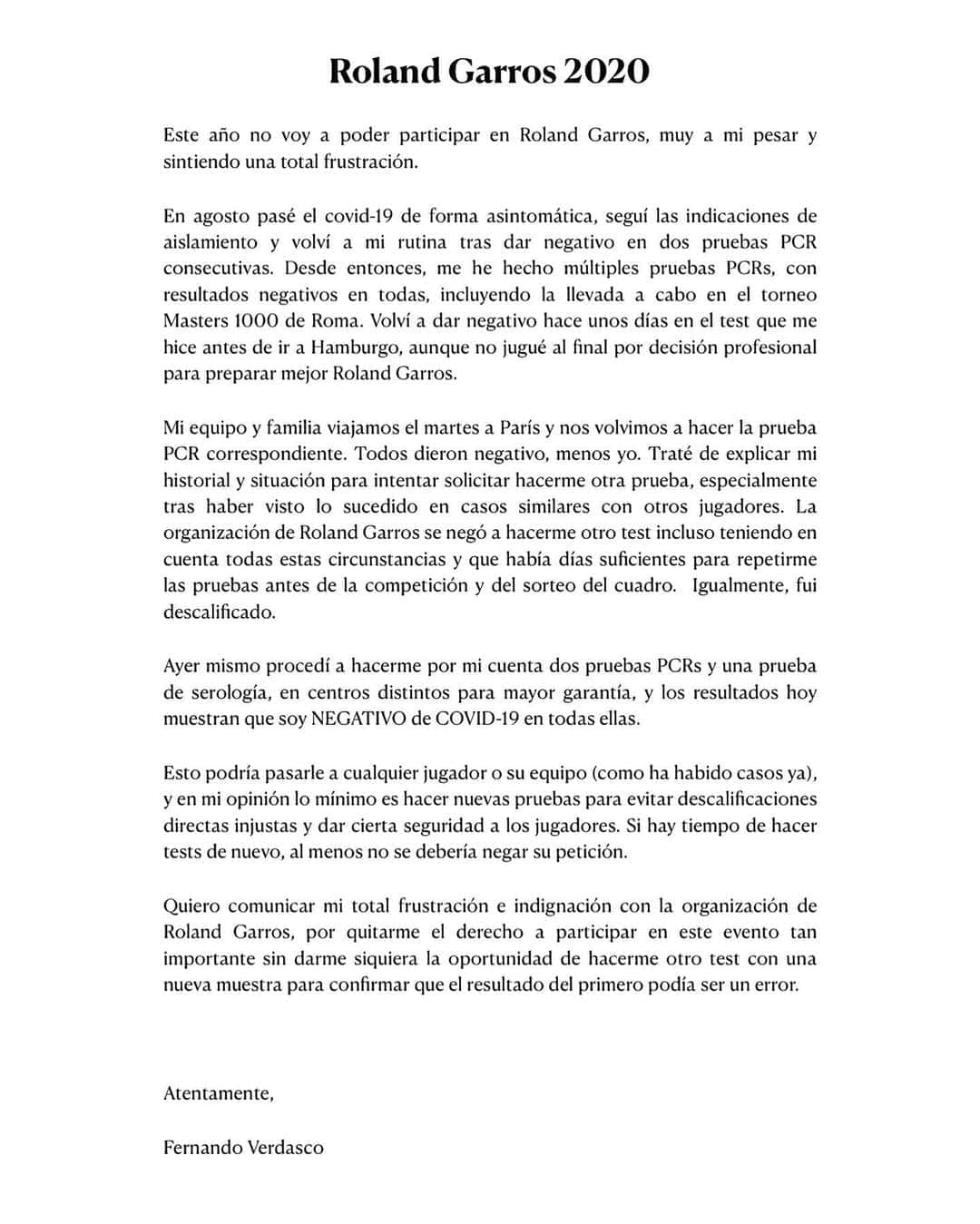 Roland Garros 2020

Este año no voy a poder participar en Roland Garros, muy a mi pesar y sintiendo una total frustración.

En agosto pasé el covid-19 de forma asintomática, seguí las indicaciones de aislamiento y volví a mi rutina tras dar negativo en dos pruebas PCR consecutivas. Desde entonces, me he hecho múltiples pruebas PCRs, con resultados negativos en todas, incluyendo la llevada a cabo en el torneo Masters 1000 de Roma. Volví a dar negativo hace unos días en el test que me hice antes de ir a Hamburgo, aunque no jugué al final por decisión profesional para preparar mejor Roland Garros.

Mi equipo y familia viajamos el martes a París y nos volvimos a hacer la prueba PCR correspondiente. Todos dieron negativo, menos yo. Traté de explicar mi historial y situación para intentar solicitar hacerme otra prueba, especialmente tras haber visto lo sucedido en casos similares con otros jugadores. La organización de Roland Garros se negó a hacerme otro test incluso teniendo en cuenta todas estas circunstancias y que había días suficientes para repetirme las pruebas antes de la competición y del sorteo del cuadro. Igualmente, fui descalificado.

Ayer mismo procedí a hacerme por mi cuenta dos pruebas PCRs y una prueba de serología, en centros distintos para mayor garantía, y los resultados hoy muestran que soy NEGATIVO de COVID-19 en todas ellas.

Esto podría pasarle a cualquier jugador o su equipo (como ha habido casos ya), y en mi opinión lo mínimo es hacer nuevas pruebas para evitar descalificaciones directas injustas y dar cierta seguridad a los jugadores. Si hay tiempo de hacer tests de nuevo, al menos no se debería negar su petición.

Quiero comunicar mi total frustración e indignación con la organización de Roland Garros, por quitarme el derecho a participar en este evento tan importante sin darme siquiera la oportunidad de hacerme otro test con una nueva muestra para confirmar que el resultado del primero podía ser un error.

Atentamente,

Fernando Verdasco